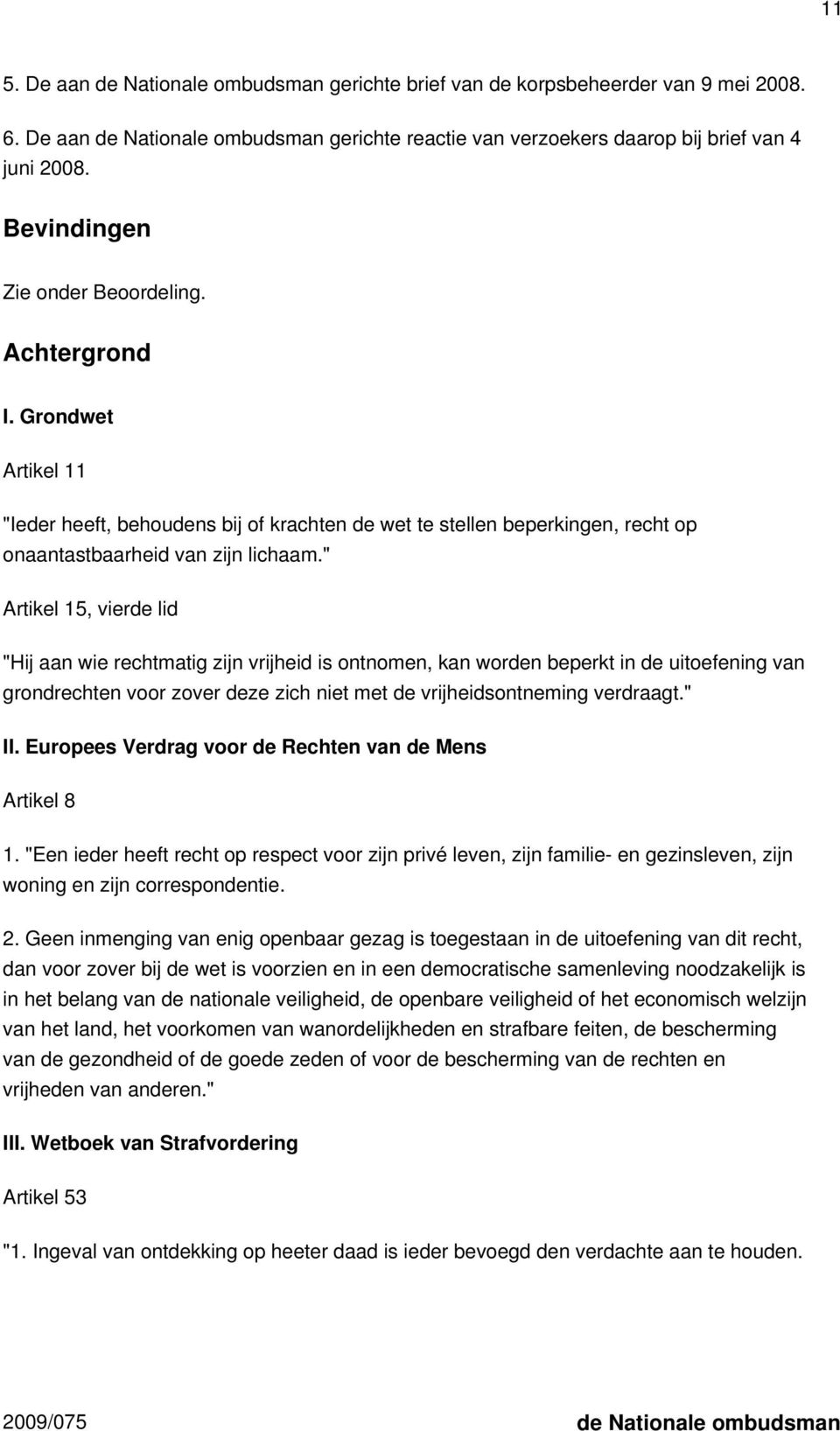 11

5. De aan de Nationale ombudsman gerichte brief van de korpsbeheerder van 9 mei 2008.

6. De aan de Nationale ombudsman gerichte reactie van verzoekers daarop bij brief van 4 juni 2008.

Bevindingen

Zie onder Beoordeling.

Achtergrond

I. Grondwet

Artikel 11

"Ieder heeft, behoudens bij of krachten de wet te stellen beperkingen, recht op onaantastbaarheid van zijn lichaam."

Artikel 15, vierde lid

"Hij aan wie rechtmatig zijn vrijheid is ontnomen, kan worden beperkt in de uitoefening van grondrechten voor zover deze zich niet met de vrijheidsontneming verdraagt."

II. Europees Verdrag voor de Rechten van de Mens

Artikel 8

1. "Een ieder heeft recht op respect voor zijn privé leven, zijn familie- en gezinsleven, zijn woning en zijn correspondentie.

2. Geen inmenging van enig openbaar gezag is toegestaan in de uitoefening van dit recht, dan voor zover bij de wet is voorzien en in een democratische samenleving noodzakelijk is in het belang van de nationale veiligheid, de openbare veiligheid of het economisch welzijn van het land, het voorkomen van wanordelijkheden en strafbare feiten, de bescherming van de gezondheid of de goede zeden of voor de bescherming van de rechten en vrijheden van anderen."

III. Wetboek van Strafvordering

Artikel 53

"1. Ingeval van ontdekking op heeter daad is ieder bevoegd den verdachte aan te houden.

2009/075

de Nationale ombudsman